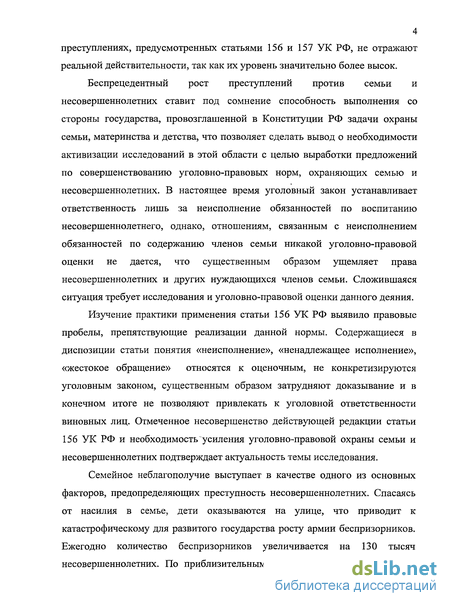 4

преступлениях, предусмотренных статьями 156 и 157 УК РФ, не отражают реальной действительности, так как их уровень значительно более высок.

Беспрецедентный рост преступлений против семьи и несовершеннолетних ставит под сомнение способность выполнения со стороны государства, провозглашенной в Конституции РФ задачи охраны семьи, материнства и детства, что позволяет сделать вывод о необходимости активизации исследований в этой области с целью выработки предложений по совершенствованию уголовно-правовых норм, охраняющих семью и несовершеннолетних. В настоящее время уголовный закон устанавливает ответственность лишь за неисполнение обязанностей по воспитанию несовершеннолетнего, однако, отношениям, связанным с неисполнением обязанностей по содержанию членов семьи никакой уголовно-правовой оценки не дается, что существенным образом ущемляет права несовершеннолетних и других нуждающихся членов семьи. Сложившаяся ситуация требует исследования и уголовно-правовой оценки данного деяния.

Изучение практики применения статьи 156 УК РФ выявило правовые пробелы, препятствующие реализации данной нормы. Содержащиеся в диспозиции статьи понятия «неисполнение», «ненадлежащее исполнение», «жестокое обращение» относятся к оценочным, не конкретизируются уголовным законом, существенным образом затрудняют доказывание и в конечном итоге не позволяют привлекать к уголовной ответственности виновных лиц. Отмеченное несовершенство действующей редакции статьи 156 УК РФ и необходимость усиления уголовно-правовой охраны семьи и несовершеннолетних подтверждает актуальность темы исследования.

Семейное неблагополучие выступает в качестве одного из основных факторов, предопределяющих преступность несовершеннолетних. Спасаясь от насилия в семье, дети оказываются на улице, что приводит к катастрофическому для развитого государства росту армии беспризорников. Ежегодно количество беспризорников увеличивается на 130 тысяч несовершеннолетних. По приблизительным

dsLib.net
библиотека диссертаций